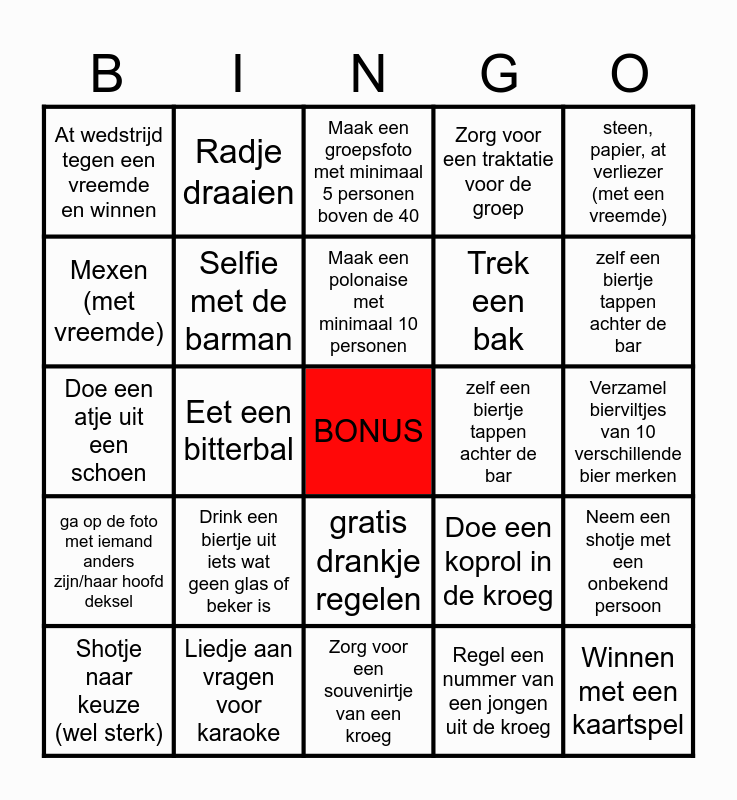 | B | I | N | G | O |
|---|---|---|---|---|
| At wedstrijd tegen een vreemde en winnen | Radje draaien | Maak een groepsfoto met minimaal 5 personen boven de 40 | Zorg voor een traktatie voor de groep | steen, papier, at verliezer (met een vreemde) |
| Mexen (met vreemde) | Selfie met de barman | Maak een polonaise met minimaal 10 personen | Trek een bak | zelf een biertje tappen achter de bar |
| Doe een atje uit een schoen | Eet een bitterbal | BONUS | zelf een biertje tappen achter de bar | Verzamel bierviltjes van 10 verschillende bier merken |
| ga op de foto met iemand anders zijn/haar hoofd deksel | Drink een biertje uit iets wat geen glas of beker is | gratis drankje regelen | Doe een koprol in de kroeg | Neem een shotje met een onbekend persoon |
| Shotje naar keuze (wel sterk) | Liedje aan vragen voor karaoke | Zorg voor een souvenirtje van een kroeg | Regel een nummer van een jongen uit de kroeg | Winnen met een kaartspel |